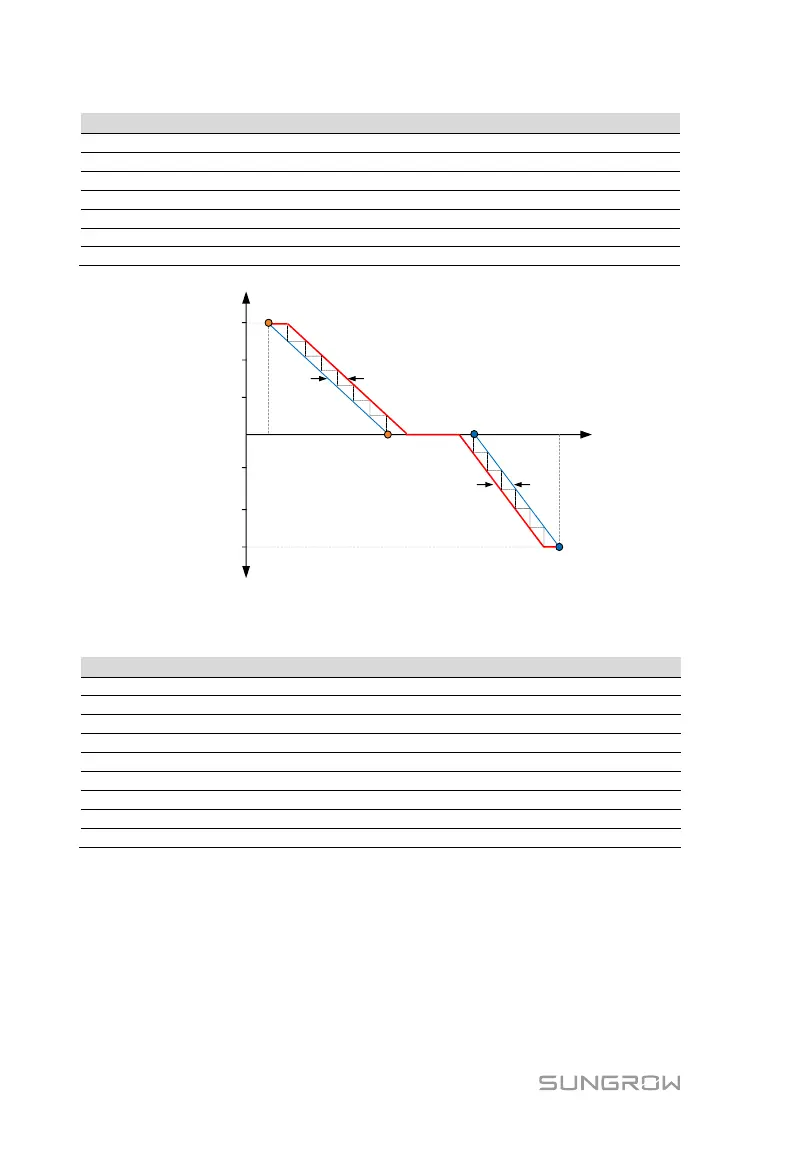 SUNGROW